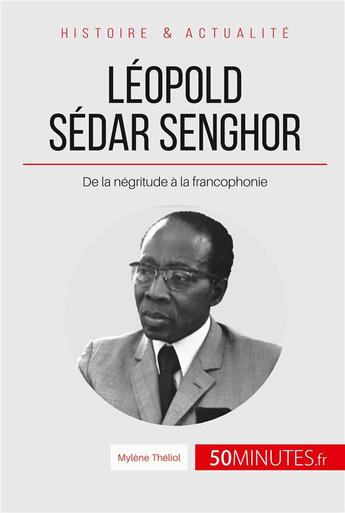 HISTOIRE & ACTUALITÉ

LÉOPOLD SÉDAR SENGHOR

De la négritude à la francophonie

Mylène Théliol

50MINUTES.fr